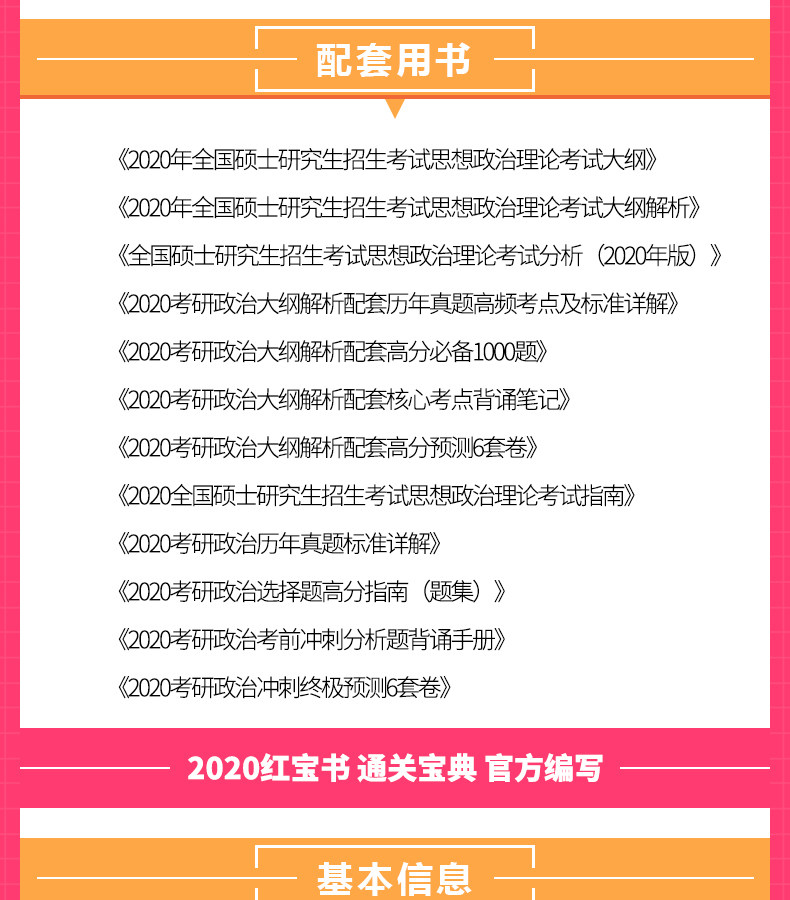 配套用书

《2020年全国硕士研究生招生考试思想政治理论考试大纲》

《2020年全国硕士研究生招生考试思想政治理论考试大纲解析》

《全国硕士研究生招生考试思想政治理论考试分析（2020年版）》

《2020考研政治大纲解析配套历年真题高频考点及标准详解》

《2020考研政治大纲解析配套高分必备1000题》

《2020考研政治大纲解析配套核心考点背诵笔记》

《2020考研政治大纲解析配套高分预测6套卷》

《2020全国硕士研究生招生考试思想政治理论考试指南》

《2020考研政治历年真题标准详解》

《2020考研政治选择题高分指南（题集）》

《2020考研政治考前冲刺分析题背诵手册》

《2020考研政治冲刺终极预测6套卷》

2020红宝书 通关宝典 官方编写

基本信息